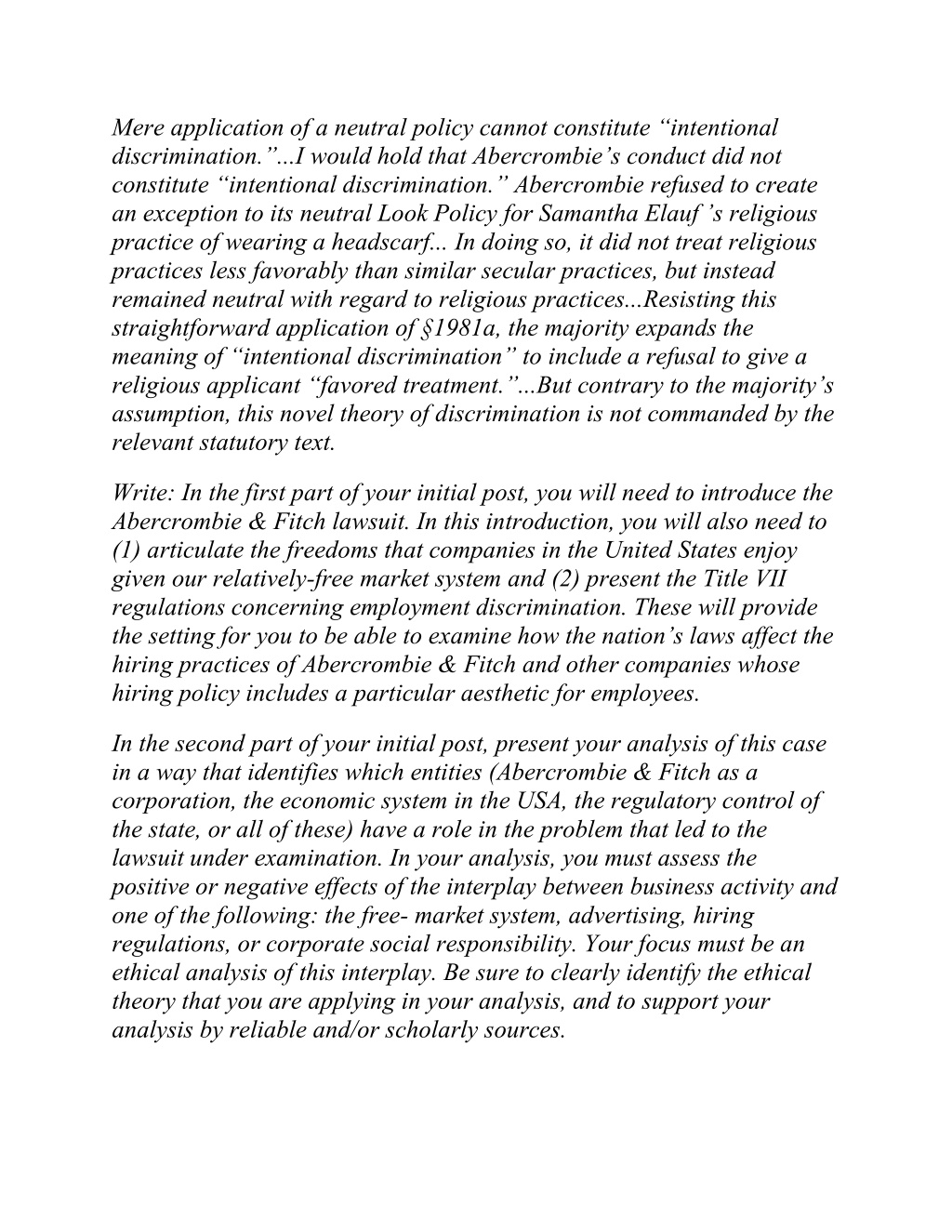 Mere application of a neutral policy cannot constitute “intentional discrimination.”...I would hold that Abercrombie’s conduct did not constitute “intentional discrimination.” Abercrombie refused to create an exception to its neutral Look Policy for Samantha Elauf ’s religious practice of wearing a headscarf... In doing so, it did not treat religious practices less favorably than similar secular practices, but instead remained neutral with regard to religious practices...Resisting this straightforward application of §1981a, the majority expands the meaning of “intentional discrimination” to include a refusal to give a religious applicant “favored treatment.”...But contrary to the majority’s assumption, this novel theory of discrimination is not commanded by the relevant statutory text.

Write: In the first part of your initial post, you will need to introduce the Abercrombie & Fitch lawsuit. In this introduction, you will also need to (1) articulate the freedoms that companies in the United States enjoy given our relatively-free market system and (2) present the Title VII regulations concerning employment discrimination. These will provide the setting for you to be able to examine how the nation’s laws affect the hiring practices of Abercrombie & Fitch and other companies whose hiring policy includes a particular aesthetic for employees.

In the second part of your initial post, present your analysis of this case in a way that identifies which entities (Abercrombie & Fitch as a corporation, the economic system in the USA, the regulatory control of the state, or all of these) have a role in the problem that led to the lawsuit under examination. In your analysis, you must assess the positive or negative effects of the interplay between business activity and one of the following: the free- market system, advertising, hiring regulations, or corporate social responsibility. Your focus must be an ethical analysis of this interplay. Be sure to clearly identify the ethical theory that you are applying in your analysis, and to support your analysis by reliable and/or scholarly sources.